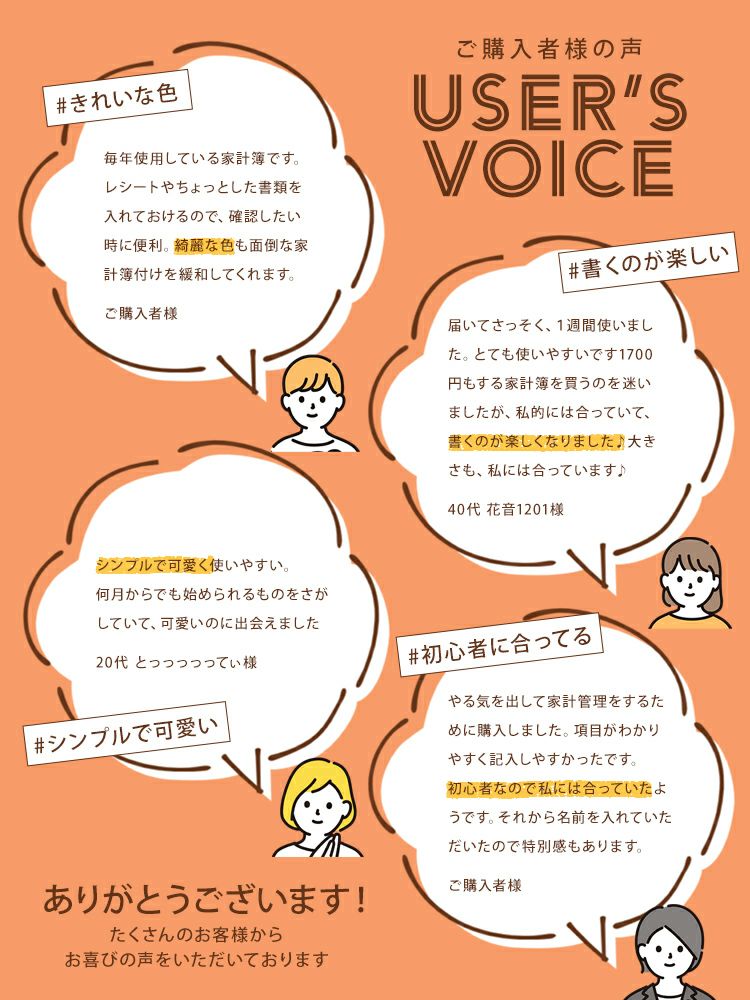 ご購入者様の声

USER'S VOICE

#きれいな色

毎年使用している家計簿です。レシートやちょっとした書類を入れておけるので、確認したい時に便利。綺麗な色も面倒な家計簿付けを緩和してくれます。

ご購入者様

#書くのが楽しい

届いてさっそく、1週間使いました。とても使いやすいです1700円もする家計簿を買うのを迷いましたが、私的には合っていて、書くのが楽しくなりました♪大きさも、私には合っています♪

40代 花音1201様

シンプルで可愛く使いやすい。何月からでも始められるものをさがしていて、可愛いのに出会えました

20代 とっっっっってぃ様

#シンプルで可愛い

#初心者に合ってる

やる気を出して家計管理をするために購入しました。項目がわかりやすく記入しやすかったです。初心者なので私には合っていたようです。それから名前を入れていただいたので特別感もあります。

ご購入者様

ありがとうございます!

たくさんのお客様から
お喜びの声をいただいております